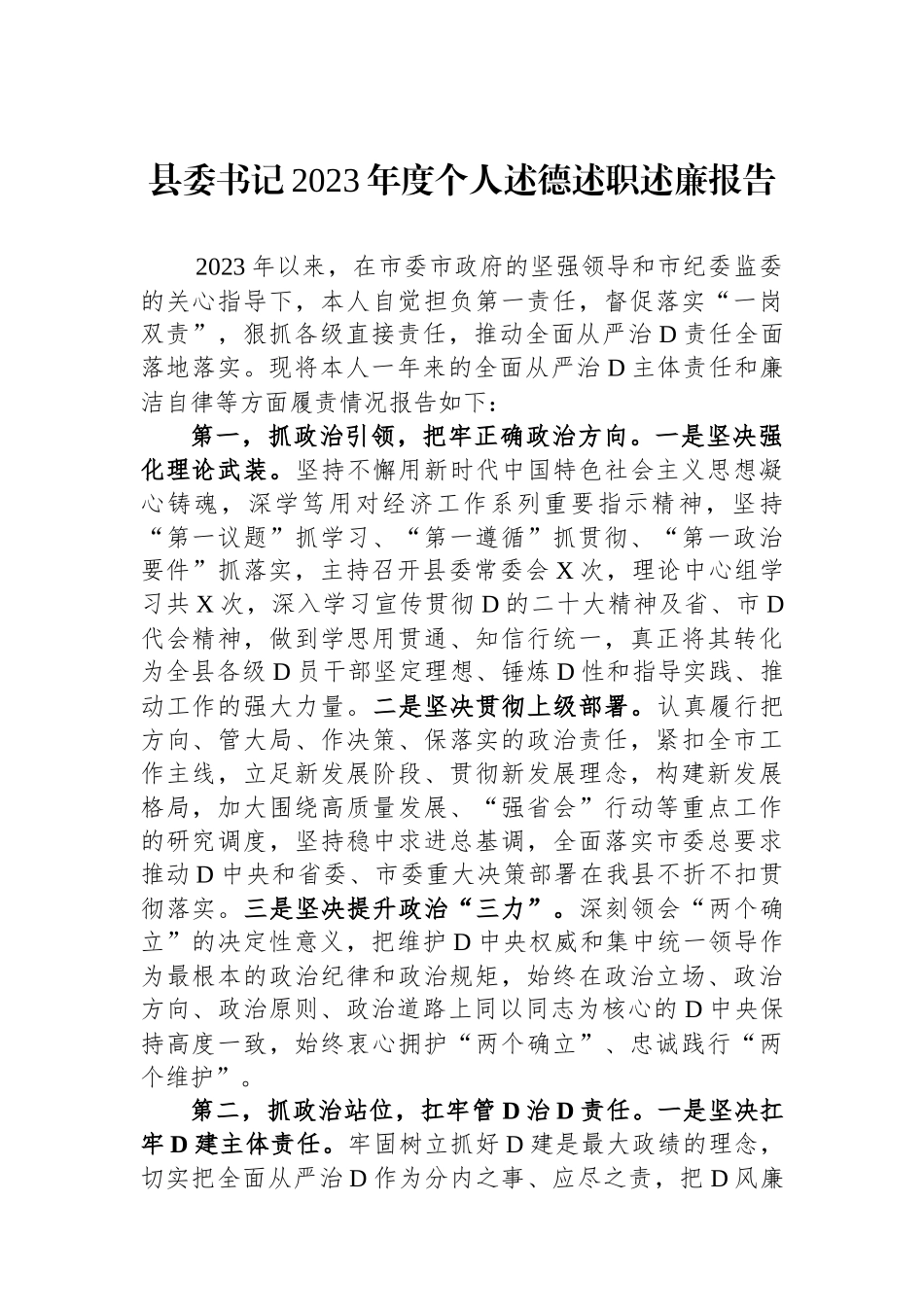 县委书记2023年度个人述德述职述廉报告

2023年以来，在市委市政府的坚强领导和市纪委监委的关心指导下，本人自觉担负第一责任，督促落实“一岗双责”，狠抓各级直接责任，推动全面从严治D责任全面落地落实。现将本人一年来的全面从严治D主体责任和廉洁自律等方面履责情况报告如下：

第一，抓政治引领，把牢正确政治方向。一是坚决强化理论武装。坚持不懈用新时代中国特色社会主义思想凝心铸魂，深学笃用对经济工作系列重要指示精神，坚持“第一议题”抓学习、“第一遵循”抓贯彻、“第一政治要件”抓落实，主持召开县委常委会X次，理论中心组学习共X次，深入学习宣传贯彻D的二十大精神及省、市D代会精神，做到学思用贯通、知信行统一，真正将其转化为全县各级D员干部坚定理想、锤炼D性和指导实践、推动工作的强大力量。二是坚决贯彻上级部署。认真履行把方向、管大局、作决策、保落实的政治责任，紧扣全市工作主线，立足新发展阶段、贯彻新发展理念，构建新发展格局，加大围绕高质量发展、“强省会”行动等重点工作的研究调度，坚持稳中求进总基调，全面落实市委总要求推动D中央和省委、市委重大决策部署在我县不折不扣贯彻落实。三是坚决提升政治“三力”。深刻领会“两个确立”的决定性意义，把维护D中央权威和集中统一领导作为最根本的政治纪律和政治规矩，始终在政治立场、政治方向、政治原则、政治道路上同以同志为核心的D中央保持高度一致，始终衷心拥护“两个确立”、忠诚践行“两个维护”。

第二，抓政治站位，扛牢管D治D责任。一是坚决扛牢D建主体责任。牢固树立抓好D建是最大政绩的理念，切实把全面从严治D作为分内之事、应尽之责，把D风廉